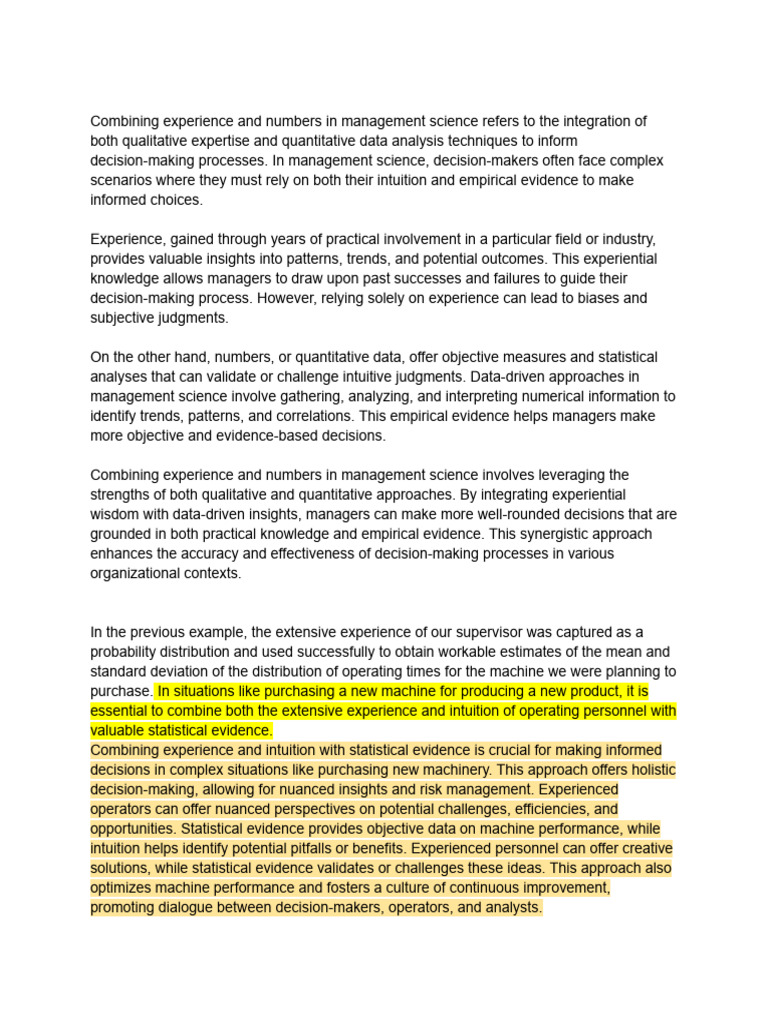 Combining experience and numbers in management science refers to the integration of both qualitative expertise and quantitative data analysis techniques to inform decision-making processes. In management science, decision-makers often face complex scenarios where they must rely on both their intuition and empirical evidence to make informed choices.

Experience, gained through years of practical involvement in a particular field or industry, provides valuable insights into patterns, trends, and potential outcomes. This experiential knowledge allows managers to draw upon past successes and failures to guide their decision-making process. However, relying solely on experience can lead to biases and subjective judgments.

On the other hand, numbers, or quantitative data, offer objective measures and statistical analyses that can validate or challenge intuitive judgments. Data-driven approaches in management science involve gathering, analyzing, and interpreting numerical information to identify trends, patterns, and correlations. This empirical evidence helps managers make more objective and evidence-based decisions.

Combining experience and numbers in management science involves leveraging the strengths of both qualitative and quantitative approaches. By integrating experiential wisdom with data-driven insights, managers can make more well-rounded decisions that are grounded in both practical knowledge and empirical evidence. This synergistic approach enhances the accuracy and effectiveness of decision-making processes in various organizational contexts.

In the previous example, the extensive experience of our supervisor was captured as a probability distribution and used successfully to obtain workable estimates of the mean and standard deviation of the distribution of operating times for the machine we were planning to purchase. In situations like purchasing a new machine for producing a new product, it is essential to combine both the extensive experience and intuition of operating personnel with valuable statistical evidence.
Combining experience and intuition with statistical evidence is crucial for making informed decisions in complex situations like purchasing new machinery. This approach offers holistic decision-making, allowing for nuanced insights and risk management. Experienced operators can offer nuanced perspectives on potential challenges, efficiencies, and opportunities. Statistical evidence provides objective data on machine performance, while intuition helps identify potential pitfalls or benefits. Experienced personnel can offer creative solutions, while statistical evidence validates or challenges these ideas. This approach also optimizes machine performance and fosters a culture of continuous improvement, promoting dialogue between decision-makers, operators, and analysts.